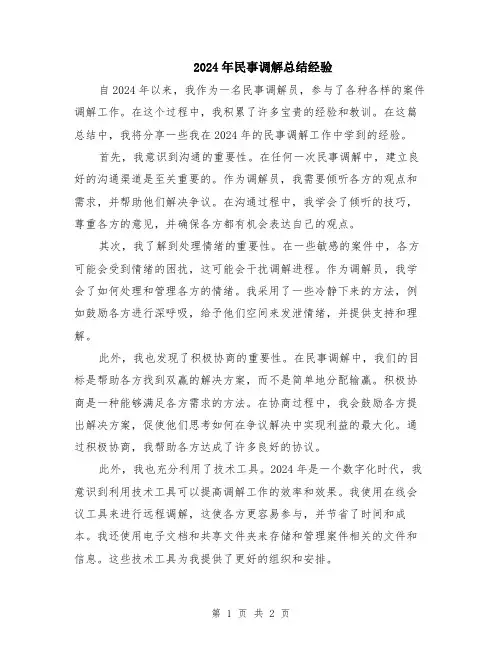 2024年民事调解总结经验

自2024年以来，我作为一名民事调解员，参与了各种各样的案件调解工作。在这个过程中，我积累了许多宝贵的经验和教训。在这篇总结中，我将分享一些我在2024年的民事调解工作中学到的经验。

首先，我意识到沟通的重要性。在任何一次民事调解中，建立良好的沟通渠道是至关重要的。作为调解员，我需要倾听各方的观点和需求，并帮助他们解决争议。在沟通过程中，我学会了倾听的技巧，尊重各方的意见，并确保各方都有机会表达自己的观点。

其次，我了解到处理情绪的重要性。在一些敏感的案件中，各方可能会受到情绪的困扰，这可能会干扰调解进程。作为调解员，我学会了如何处理和管理各方的情绪。我采用了一些冷静下来的方法，例如鼓励各方进行深呼吸，给予他们空间来发泄情绪，并提供支持和理解。

此外，我也发现了积极协商的重要性。在民事调解中，我们的目标是帮助各方找到双赢的解决方案，而不是简单地分配输赢。积极协商是一种能够满足各方需求的方法。在协商过程中，我会鼓励各方提出解决方案，促使他们思考如何在争议解决中实现利益的最大化。通过积极协商，我帮助各方达成了许多良好的协议。

此外，我也充分利用了技术工具。2024年是一个数字化时代，我意识到利用技术工具可以提高调解工作的效率和效果。我使用在线会议工具来进行远程调解，这使各方更容易参与，并节省了时间和成本。我还使用电子文档和共享文件夹来存储和管理案件相关的文件和信息。这些技术工具为我提供了更好的组织和安排。

第 1 页 共 2 页